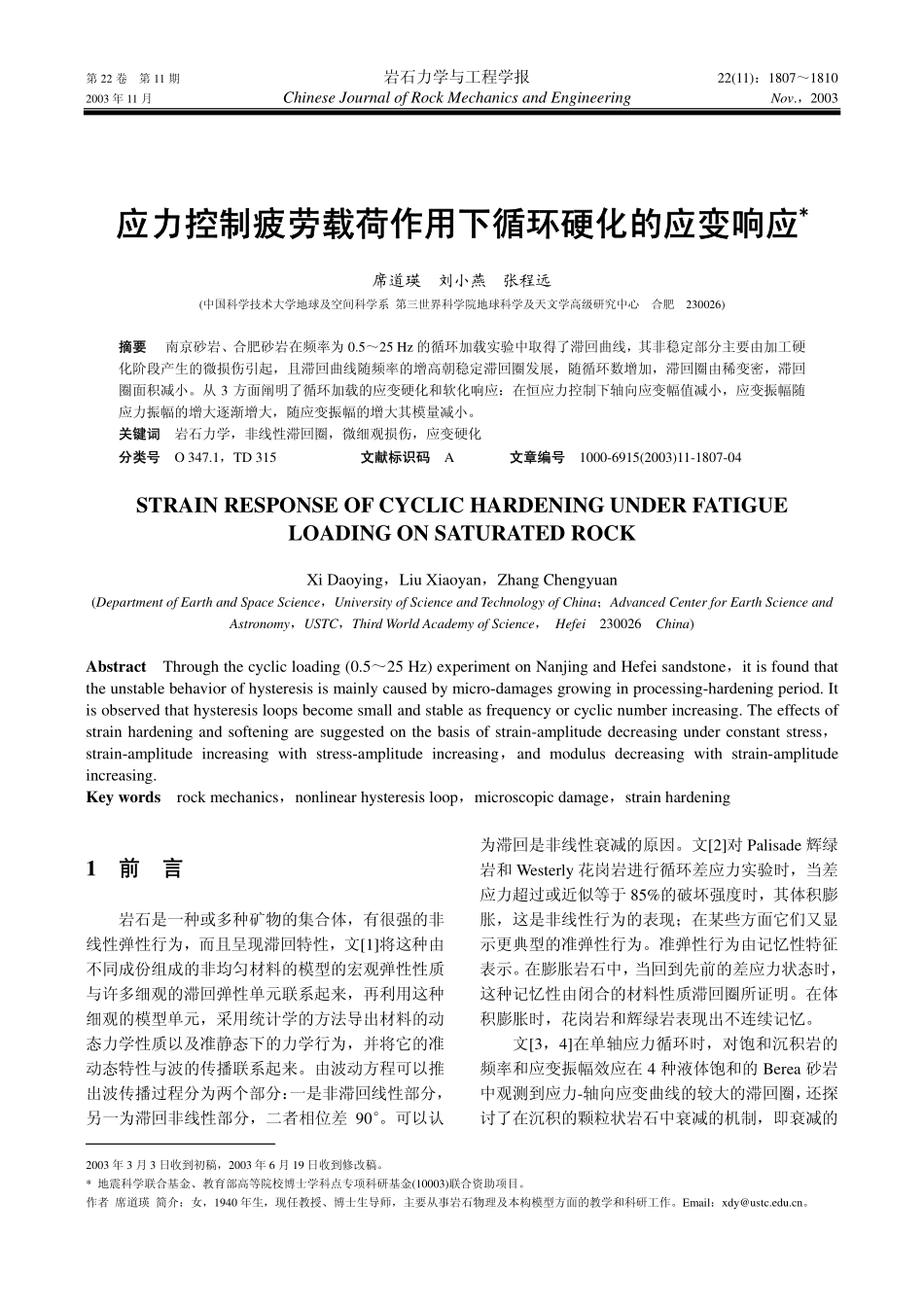 第 22 卷　第 11 期
2003 年 11 月

岩石力学与工程学报
Chinese Journal of Rock Mechanics and Engineering

22(11)：1807～1810
Nov.，2003

应力控制疲劳载荷作用下循环硬化的应变响应*

席道瑛　刘小燕　张程远

(中国科学技术大学地球及空间科学系 第三世界科学院地球科学及天文学高级研究中心　合肥　230026)

摘要　南京砂岩、合肥砂岩在频率为 0.5～25 Hz 的循环加载实验中取得了滞回曲线，其非稳定部分主要由加工硬化阶段产生的微损伤引起，且滞回曲线随频率的增高朝稳定滞回圈发展，随循环数增加，滞回圈由稀变密，滞回圈面积减小。从 3 方面阐明了循环加载的应变硬化和软化响应：在恒应力控制下轴向应变幅值减小，应变振幅随应力振幅的增大逐渐增大，随应变振幅的增大其模量减小。
关键词　岩石力学，非线性滞回圈，微细观损伤，应变硬化
分类号　O 347.1，TD 315　　文献标识码　A　　文章编号　1000-6915(2003)11-1807-04

STRAIN RESPONSE OF CYCLIC HARDENING UNDER FATIGUE LOADING ON SATURATED ROCK

Xi Daoying，Liu Xiaoyan，Zhang Chengyuan
(Department of Earth and Space Science，University of Science and Technology of China；Advanced Center for Earth Science and Astronomy，USTC，Third World Academy of Science，　Hefei　230026　China)

Abstract　Through the cyclic loading (0.5～25 Hz) experiment on Nanjing and Hefei sandstone，it is found that the unstable behavior of hysteresis is mainly caused by micro-damages growing in processing-hardening period. It is observed that hysteresis loops become small and stable as frequency or cyclic number increasing. The effects of strain hardening and softening are suggested on the basis of strain-amplitude decreasing under constant stress，strain-amplitude increasing with stress-amplitude increasing，and modulus decreasing with strain-amplitude increasing.
Key words　rock mechanics，nonlinear hysteresis loop，microscopic damage，strain hardening

1　前　言

岩石是一种或多种矿物的集合体，有很强的非线性弹性行为，而且呈现滞回特性，文[1]将这种由不同成份组成的非均匀材料的模型的宏观弹性性质与许多细观的滞回弹性单元联系起来，再利用这种细观的模型单元，采用统计学的方法导出材料的动态力学性质以及准静态下的力学行为，并将它的准动态特性与波的传播联系起来。由波动方程可以推出波传播过程分为两个部分：一是非滞回线性部分，另一为滞回非线性部分，二者相位差 90°。可以认为滞回是非线性衰减的原因。文[2]对 Palisade 辉绿岩和 Westerly 花岗岩进行循环差应力实验时，当差应力超过或近似等于 85%的破坏强度时，其体积膨胀，这是非线性行为的表现；在某些方面它们又显示更典型的准弹性行为。准弹性行为由记忆性特征表示。在膨胀岩石中，当回到先前的差应力状态时，这种记忆性由闭合的材料性质滞回圈所证明。在体积膨胀时，花岗岩和辉绿岩表现出不连续记忆。

文[3，4]在单轴应力循环时，对饱和沉积岩的频率和应变振幅效应在 4 种液体饱和的 Berea 砂岩中观测到应力-轴向应变曲线的较大的滞回圈，还探讨了在沉积的颗粒状岩石中衰减的机制，即衰减的

2003 年 3 月 3 日收到初稿，2003 年 6 月 19 日收到修改稿。
* 地震科学联合基金、教育部高等院校博士学科点专项科研基金(10003)联合资助项目。
作者　席道瑛　简介：女，1940 年生，现任教授、博士生导师，主要从事岩石物理及本构模型方面的教学和科研工作。Email：xdy@ustc.edu.cn。